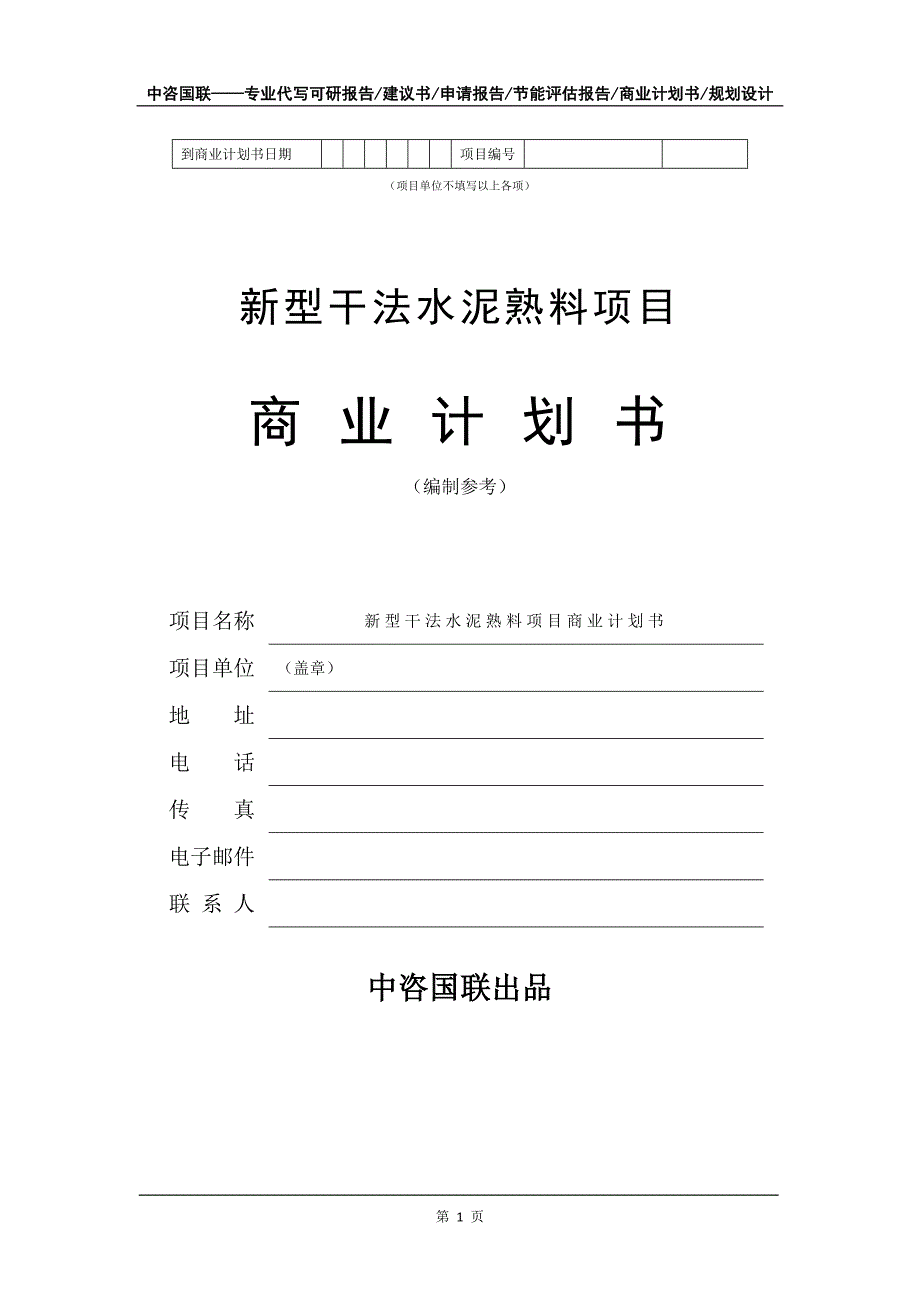 中咨国联——专业代写可研报告/建议书/申请报告/节能评估报告/商业计划书/规划设计

| 到商业计划书日期 | | | | | | | 项目编号 | | |
|---|---|---|---|---|---|---|---|---|---|

（项目单位不填写以上各项）

新型干法水泥熟料项目

商 业 计 划 书

（编制参考）

项目名称 新型干法水泥熟料项目商业计划书

项目单位 （盖章）

地 址

电 话

传 真

电子邮件

联 系 人

中咨国联出品

第 1 页